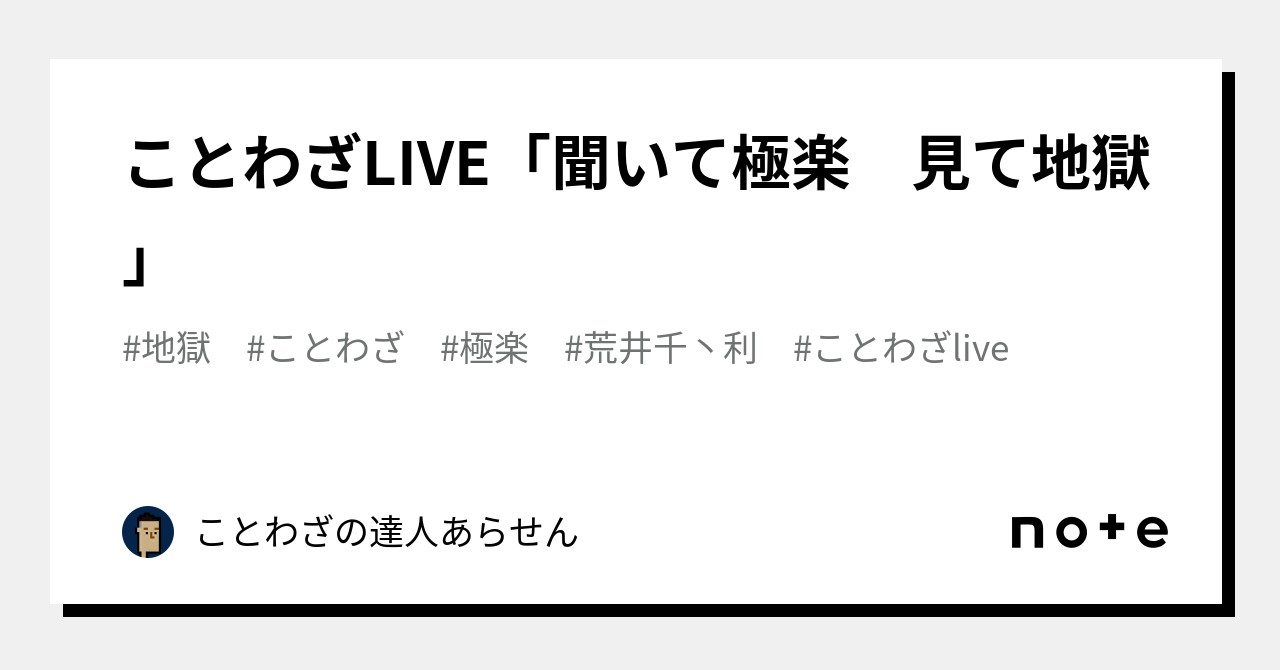 ことわざLIVE「聞いて極楽　見て地獄」

#地獄　#ことわざ　#極楽　#荒井千丶利　#ことわざlive

ことわざの達人あらせん

note